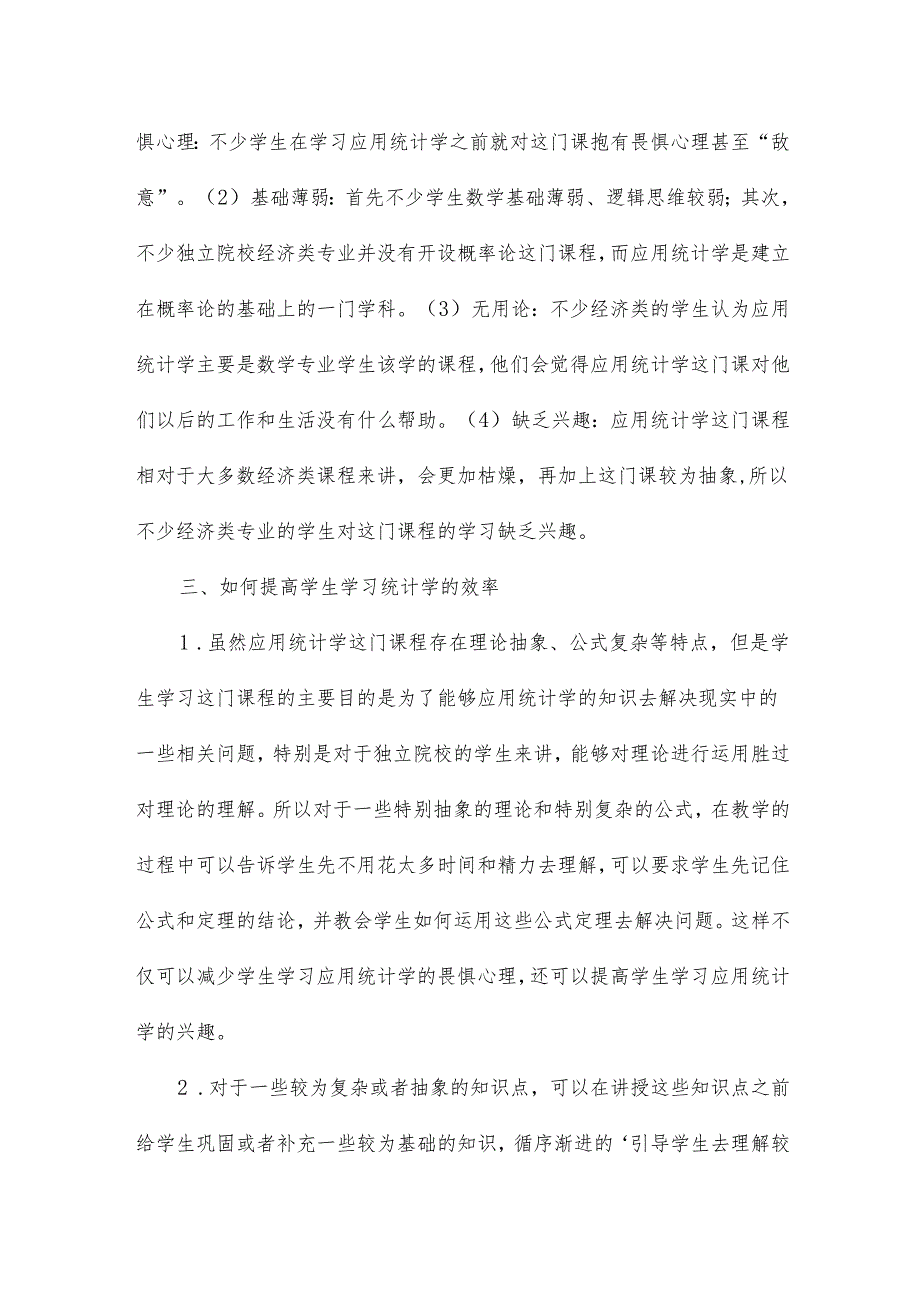 惧心理：不少学生在学习应用统计学之前就对这门课抱有畏惧心理甚至“敌意”。（2）基础薄弱：首先不少学生数学基础薄弱、逻辑思维较弱；其次，不少独立院校经济类专业并没有开设概率论这门课程，而应用统计学是建立在概率论的基础上的一门学科。（3）无用论：不少经济类的学生认为应用统计学主要是数学专业学生该学的课程，他们会觉得应用统计学这门课对他们以后的工作和生活没有什么帮助。（4）缺乏兴趣：应用统计学这门课程相对于大多数经济类课程来讲，会更加枯燥，再加上这门课较为抽象，所以不少经济类专业的学生对这门课程的学习缺乏兴趣。

三、如何提高学生学习统计学的效率

1．虽然应用统计学这门课程存在理论抽象、公式复杂等特点，但是学生学习这门课程的主要目的是为了能够应用统计学的知识去解决现实中的一些相关问题，特别是对于独立院校的学生来讲，能够对理论进行运用胜过对理论的理解。所以对于一些特别抽象的理论和特别复杂的公式，在教学的过程中可以告诉学生先不用花太多时间和精力去理解，可以要求学生先记住公式和定理的结论，并教会学生如何运用这些公式定理去解决问题。这样不仅可以减少学生学习应用统计学的畏惧心理，还可以提高学生学习应用统计学的兴趣。

2．对于一些较为复杂或者抽象的知识点，可以在讲授这些知识点之前给学生巩固或者补充一些较为基础的知识，循序渐进的‘引导学生去理解较